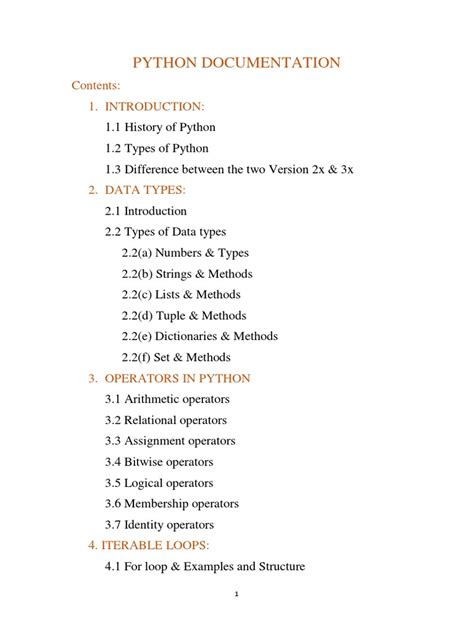 PYTHON DOCUMENTATION

Contents:

1. INTRODUCTION:

1.1 History of Python

1.2 Types of Python

1.3 Difference between the two Version 2x & 3x

2. DATA TYPES:

2.1 Introduction

2.2 Types of Data types

2.2(a) Numbers & Types

2.2(b) Strings & Methods

2.2(c) Lists & Methods

2.2(d) Tuple & Methods

2.2(e) Dictionaries & Methods

2.2(f) Set & Methods

3. OPERATORS IN PYTHON

3.1 Arithmetic operators

3.2 Relational operators

3.3 Assignment operators

3.4 Bitwise operators

3.5 Logical operators

3.6 Membership operators

3.7 Identity operators

4. ITERABLE LOOPS:

4.1 For loop & Examples and Structure

1